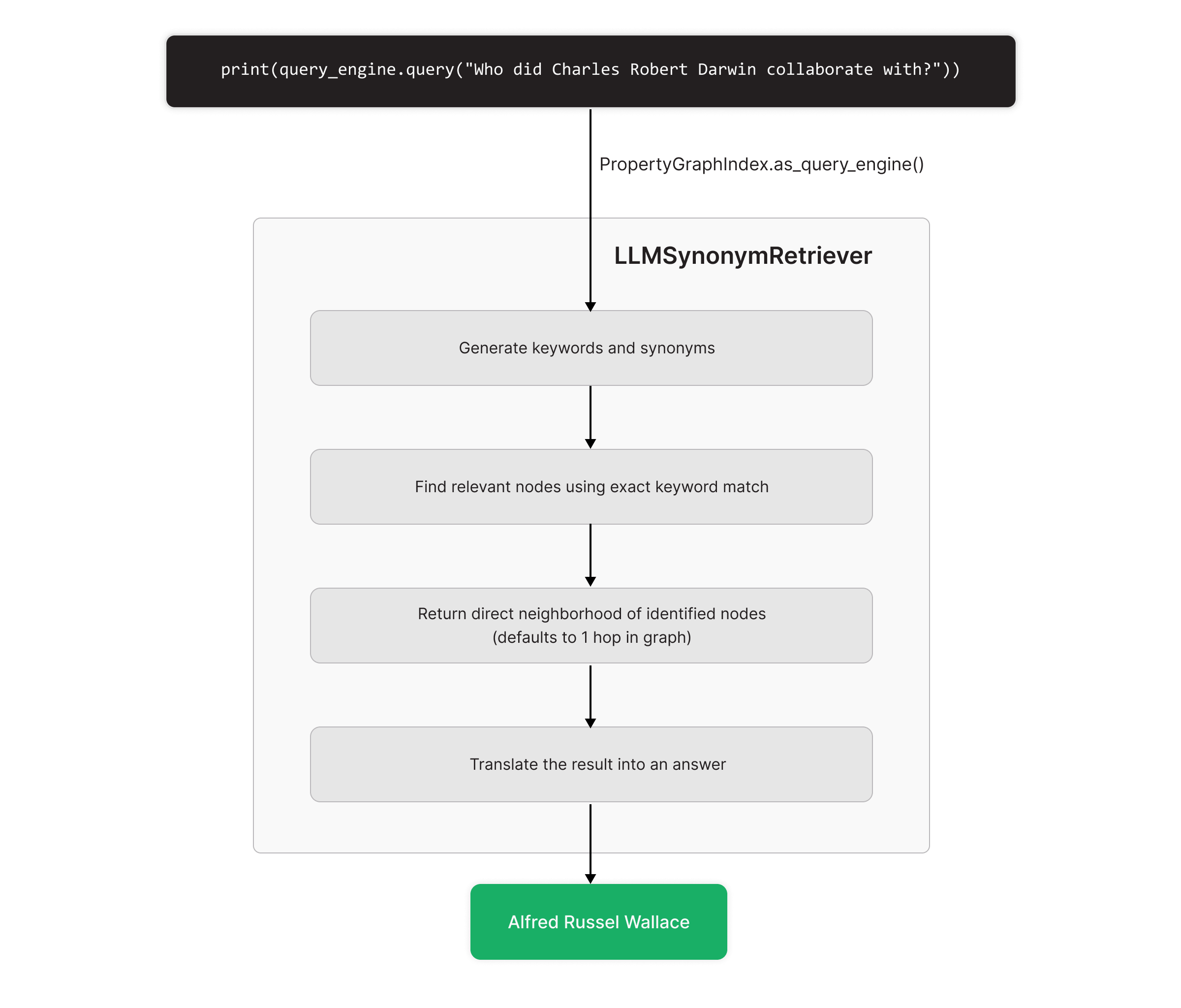 print(query_engine.query("Who did Charles Robert Darwin collaborate with?"))

PropertyGraphIndex.as_query_engine()

LLMSynonymRetriever

Generate keywords and synonyms

Find relevant nodes using exact keyword match

Return direct neighborhood of identified nodes
(defaults to 1 hop in graph)

Translate the result into an answer

Alfred Russel Wallace